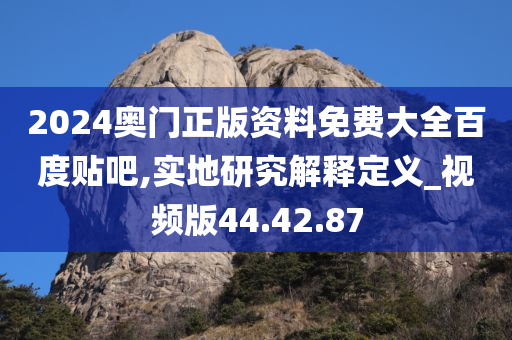 2024奥门正版资料免费大全百度贴吧,实地研究解释定义_视频版44.42.87